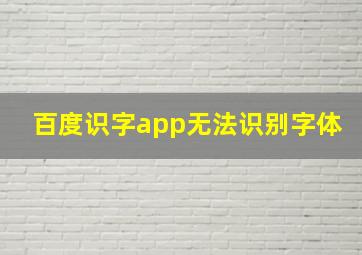 百度识字app无法识别字体